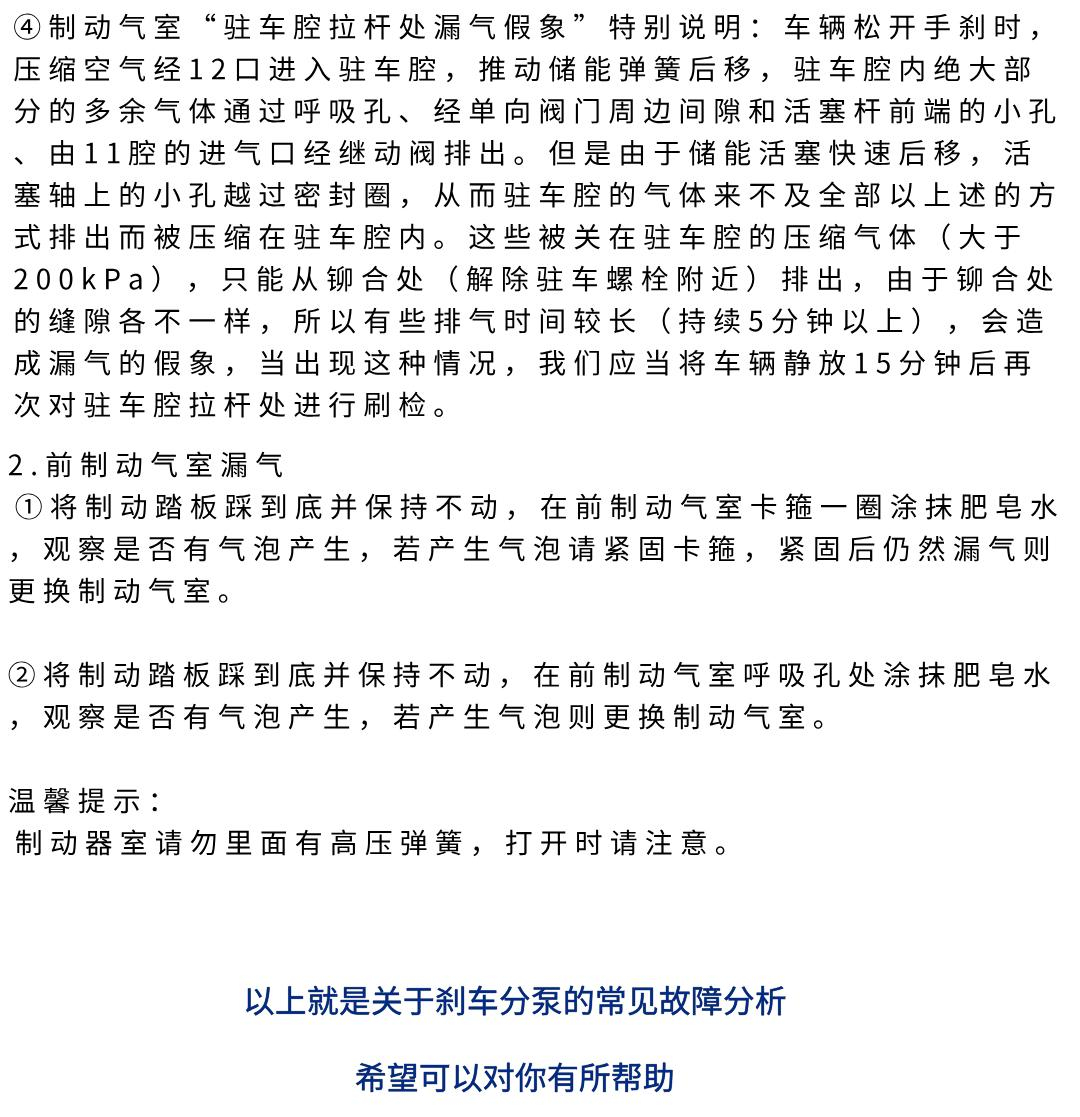 ④制动气室“驻车腔拉杆处漏气假象”特别说明：车辆松开手刹时，压缩空气经12口进入驻车腔，推动储能弹簧后移，驻车腔内绝大部分的多余气体通过呼吸孔、经单向阀门周边间隙和活塞杆前端的小孔、由11腔的进气口经继动阀排出。但是由于储能活塞快速后移，活塞轴上的小孔越过密封圈，从而驻车腔的气体来不及全部以上述的方式排出而被压缩在驻车腔内。这些被关在驻车腔的压缩气体（大于200kPa），只能从铆合处（解除驻车螺栓附近）排出，由于铆合处的缝隙各不一样，所以有些排气时间较长（持续5分钟以上），会造成漏气的假象，当出现这种情况，我们应当将车辆静放15分钟后再次对驻车腔拉杆处进行刷检。

2.前制动气室漏气
①将制动踏板踩到底并保持不动，在前制动气室卡箍一圈涂抹肥皂水，观察是否有气泡产生，若产生气泡请紧固卡箍，紧固后仍然漏气则更换制动气室。

②将制动踏板踩到底并保持不动，在前制动气室呼吸孔处涂抹肥皂水，观察是否有气泡产生，若产生气泡则更换制动气室。

温馨提示：
制动器室请勿里面有高压弹簧，打开时请注意。

以上就是关于刹车分泵的常见故障分析

希望可以对你有所帮助